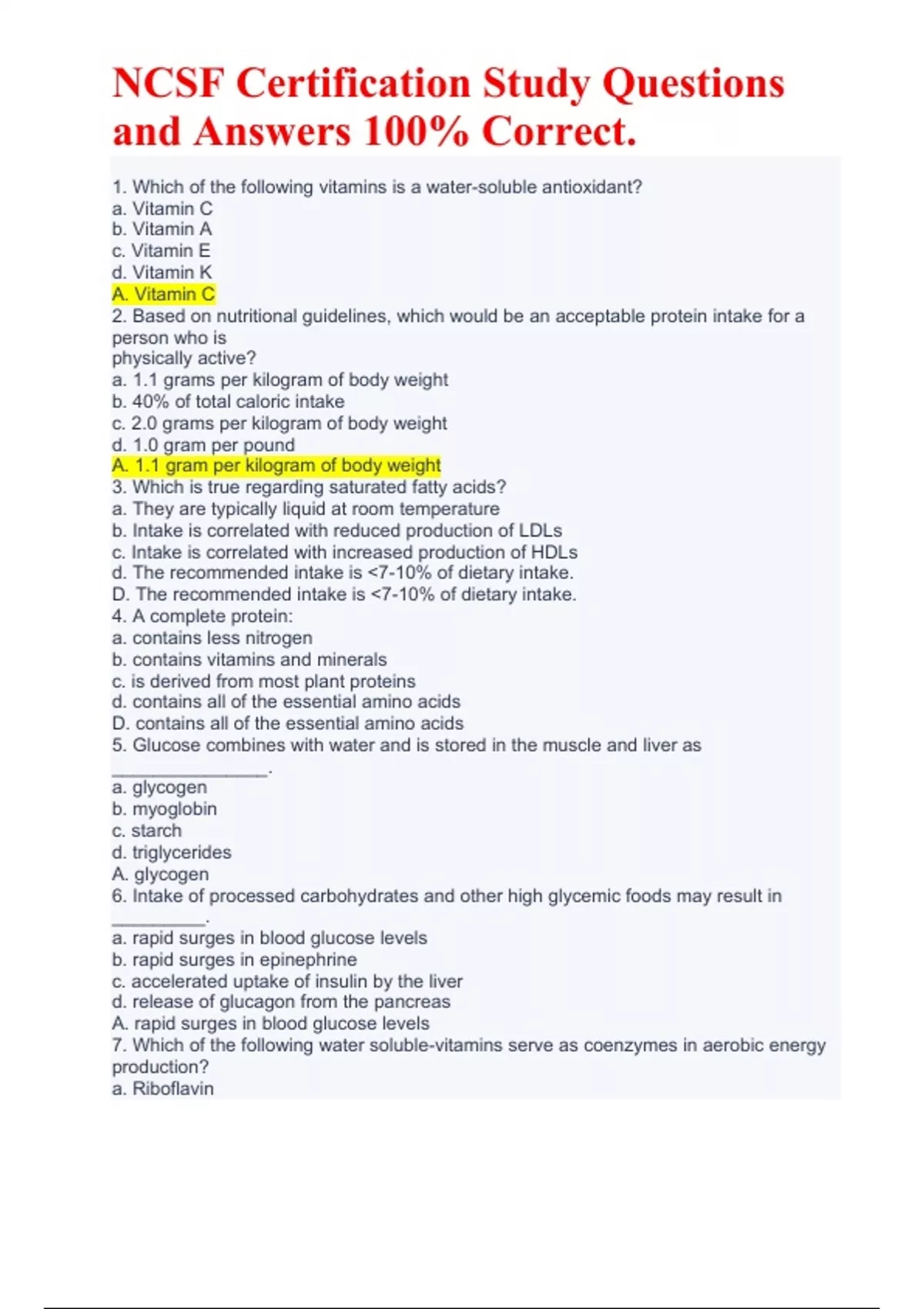 NCSF Certification Study Questions and Answers 100% Correct.

1. Which of the following vitamins is a water-soluble antioxidant?
a. Vitamin C
b. Vitamin A
c. Vitamin E
d. Vitamin K
A. Vitamin C
2. Based on nutritional guidelines, which would be an acceptable protein intake for a person who is physically active?
a. 1.1 grams per kilogram of body weight
b. 40% of total caloric intake
c. 2.0 grams per kilogram of body weight
d. 1.0 gram per pound
A. 1.1 gram per kilogram of body weight
3. Which is true regarding saturated fatty acids?
a. They are typically liquid at room temperature
b. Intake is correlated with reduced production of LDLs
c. Intake is correlated with increased production of HDLs
d. The recommended intake is <7-10% of dietary intake.
D. The recommended intake is <7-10% of dietary intake.
4. A complete protein:
a. contains less nitrogen
b. contains vitamins and minerals
c. is derived from most plant proteins
d. contains all of the essential amino acids
D. contains all of the essential amino acids
5. Glucose combines with water and is stored in the muscle and liver as ________________.
a. glycogen
b. myoglobin
c. starch
d. triglycerides
A. glycogen
6. Intake of processed carbohydrates and other high glycemic foods may result in __________.
a. rapid surges in blood glucose levels
b. rapid surges in epinephrine
c. accelerated uptake of insulin by the liver
d. release of glucagon from the pancreas
A. rapid surges in blood glucose levels
7. Which of the following water soluble-vitamins serve as coenzymes in aerobic energy production?
a. Riboflavin